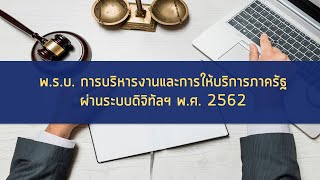 พ.ร.บ. การบริหารงานและการให้บริการภาครัฐ
ผ่านระบบดิจิทัลฯ พ.ศ. 2562